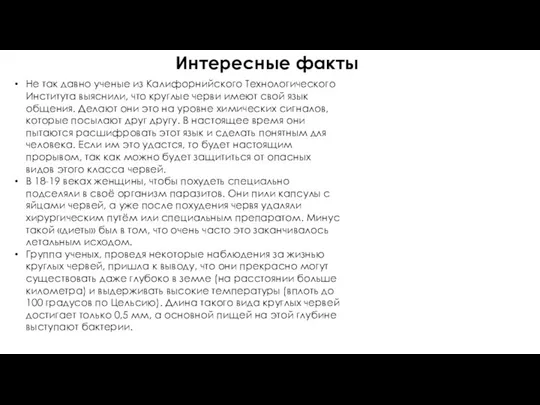 Интересные факты

• Не так давно ученые из Калифорнийского Технологического Института выяснили, что круглые черви имеют свой язык общения. Делают они это на уровне химических сигналов, которые посылают друг другу. В настоящее время они пытаются расшифровать этот язык и сделать понятным для человека. Если им это удастся, то будет настоящим прорывом, так как можно будет защититься от опасных видов этого класса червей.

• В 18-19 веках женщины, чтобы похудеть специально подселяли в своё организм паразитов. Они пили капсулы с яйцами червей, а уже после похудения червя удаляли хирургическим путём или специальным препаратом. Минус такой «диеты» был в том, что очень часто это заканчивалось летальным исходом.

• Группа ученых, проведя некоторые наблюдения за жизнью круглых червей, пришла к выводу, что они прекрасно могут существовать даже глубоко в земле (на расстоянии больше километра) и выдерживать высокие температуры (вплоть до 100 градусов по Цельсию). Длина такого вида круглых червей достигает только 0,5 мм, а основной пищей на этой глубине выступают бактерии.